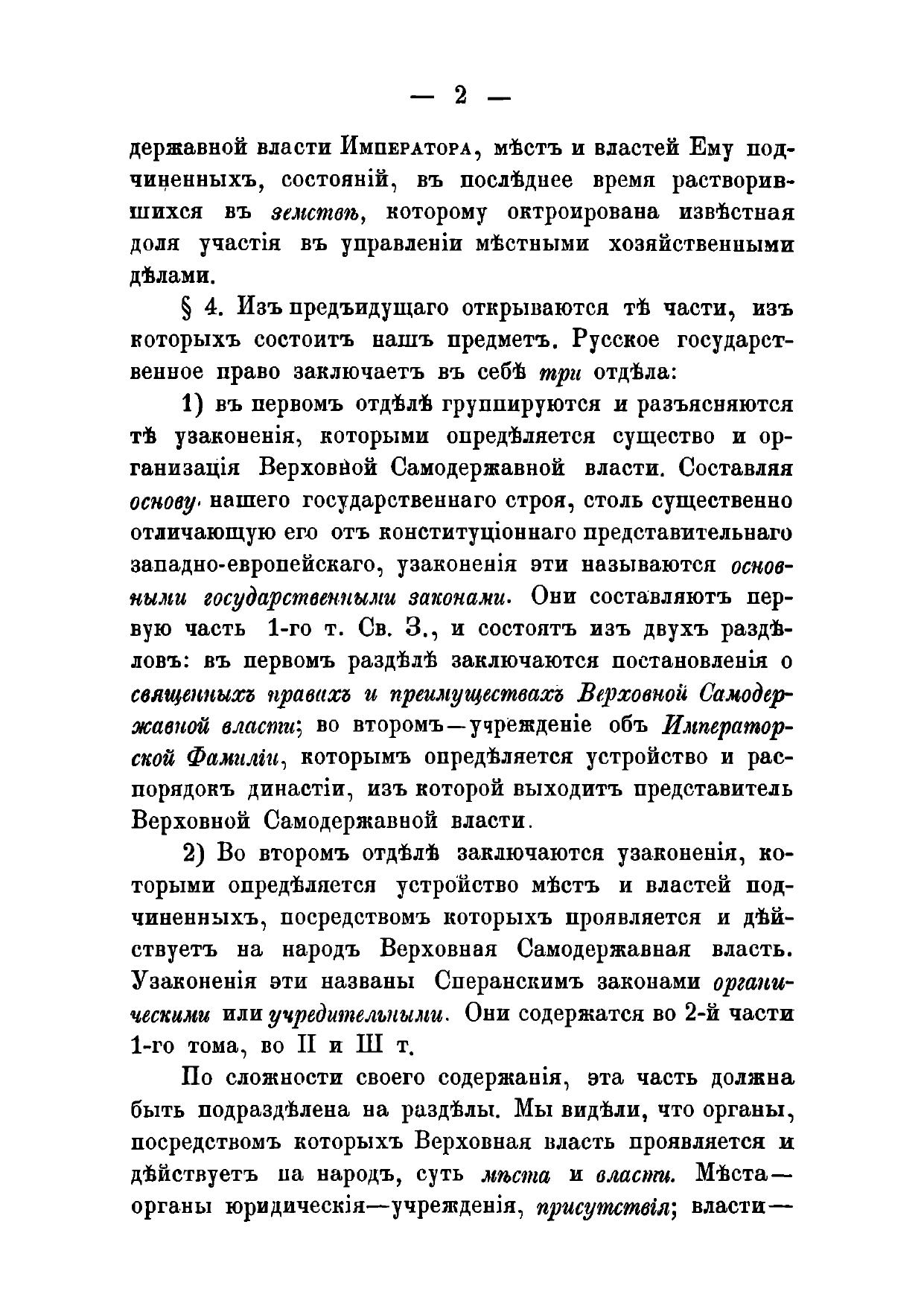 — 2 —

державной власти Императора, мѣстъ и властей Ему подчиненныхъ, состояній, въ послѣднее время растворившихся въ земствѣ, которому октроирована извѣстная доля участія въ управленіи мѣстными хозяйственными дѣлами.

§ 4. Изъ предъидущаго открываются тѣ части, изъ которыхъ состоитъ нашъ предметъ. Русское государственное право заключаетъ въ себѣ три отдѣла:

1) въ первомъ отдѣлѣ группируются и разъясняются тѣ узаконенія, которыми опредѣляется существо и организація Верховной Самодержавной власти. Составляя основу нашего государственнаго строя, столь существенно отличающую его отъ конституціоннаго представительнаго западно-европейскаго, узаконенія эти называются основными государственными законами. Они составляютъ первую часть 1-го т. Св. З., и состоятъ изъ двухъ раздѣловъ: въ первомъ раздѣлѣ заключаются постановленія о священныхъ правахъ и преимуществахъ Верховной Самодержавной власти; во второмъ—учрежденіе объ Императорской Фамиліи, которымъ опредѣляется устройство и распорядокъ династіи, изъ которой выходитъ представитель Верховной Самодержавной власти.

2) Во второмъ отдѣлѣ заключаются узаконенія, которыми опредѣляется устройство мѣстъ и властей подчиненныхъ, посредствомъ которыхъ проявляется и дѣйствуетъ на народъ Верховная Самодержавная власть. Узаконенія эти названы Сперанскимъ законами органическими или учредительными. Они содержатся во 2-й части 1-го тома, во II и III т.

По сложности своего содержанія, эта часть должна быть подраздѣлена на раздѣлы. Мы видѣли, что органы, посредствомъ которыхъ Верховная власть проявляется и дѣйствуетъ на народъ, суть мѣста и власти. Мѣста—органы юридическія—учрежденія, присутствія; власти—